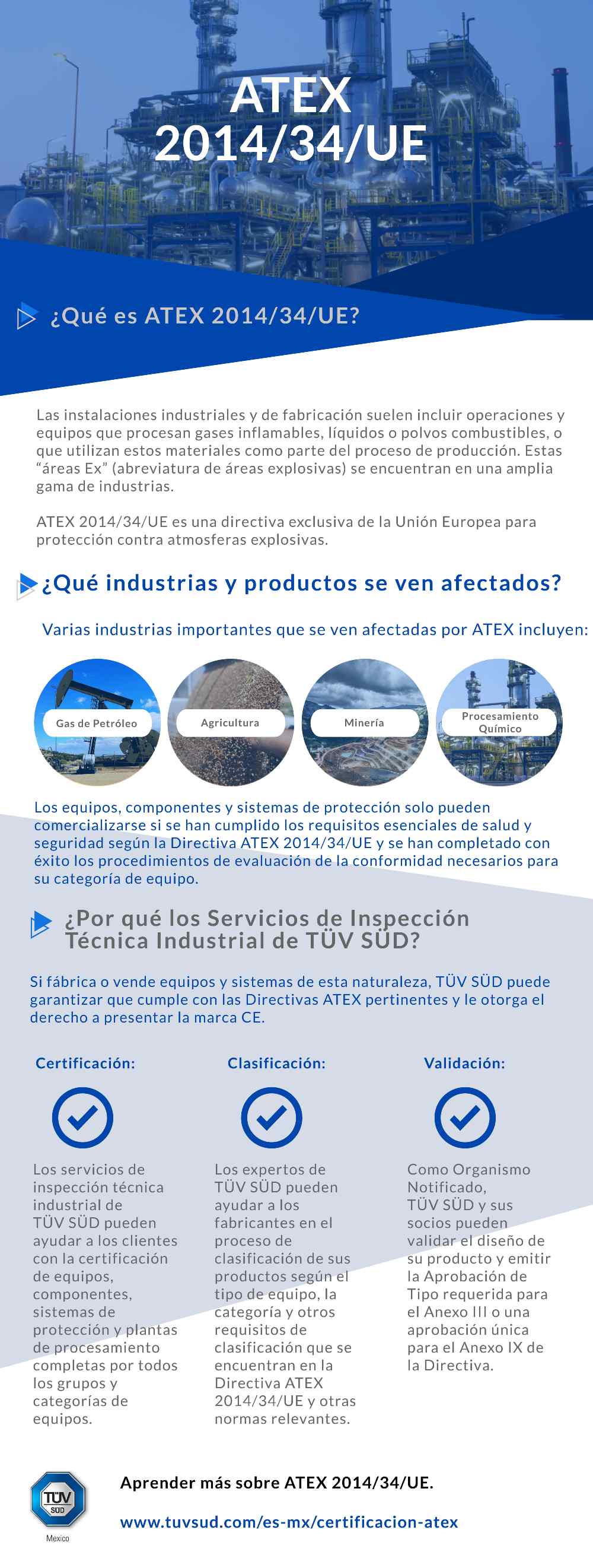 ATEX 2014/34/UE

¿Qué es ATEX 2014/34/UE?

Las instalaciones industriales y de fabricación suelen incluir operaciones y equipos que procesan gases inflamables, líquidos o polvos combustibles, o que utilizan estos materiales como parte del proceso de producción. Estas "áreas Ex" (abreviatura de áreas explosivas) se encuentran en una amplia gama de industrias.

ATEX 2014/34/UE es una directiva exclusiva de la Unión Europea para protección contra atmosferas explosivas.

¿Qué industrias y productos se ven afectados?

Varias industrias importantes que se ven afectadas por ATEX incluyen:

Gas de Petróleo

Agricultura

Minería

Procesamiento Químico

Los equipos, componentes y sistemas de protección solo pueden comercializarse si se han cumplido los requisitos esenciales de salud y seguridad según la Directiva ATEX 2014/34/UE y se han completado con éxito los procedimientos de evaluación de la conformidad necesarios para su categoría de equipo.

¿Por qué los Servicios de Inspección Técnica Industrial de TÜV SÜD?

Si fábrica o vende equipos y sistemas de esta naturaleza, TÜV SÜD puede garantizar que cumple con las Directivas ATEX pertinentes y le otorga el derecho a presentar la marca CE.

Certificación:

Los servicios de inspección técnica industrial de TÜV SÜD pueden ayudar a los clientes con la certificación de equipos, componentes, sistemas de protección y plantas de procesamiento completas por todos los grupos y categorías de equipos.

Clasificación:

Los expertos de TÜV SÜD pueden ayudar a los fabricantes en el proceso de clasificación de sus productos según el tipo de equipo, la categoría y otros requisitos de clasificación que se encuentran en la Directiva ATEX 2014/34/UE y otras normas relevantes.

Validación:

Como Organismo Notificado, TÜV SÜD y sus socios pueden validar el diseño de su producto y emitir la Aprobación de Tipo requerida para el Anexo III o una aprobación única para el Anexo IX de la Directiva.

TÜV SÜD
Mexico

Aprender más sobre ATEX 2014/34/UE.

www.tuvsud.com/es-mx/certificacion-atex